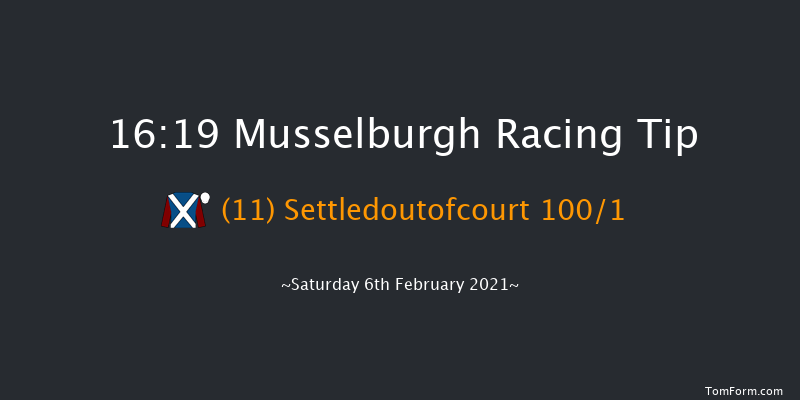 16:19 Musselburgh Racing Tip

(11) Settledoutofcourt 100/1

~Saturday 6th February 2021~

TomForm.com